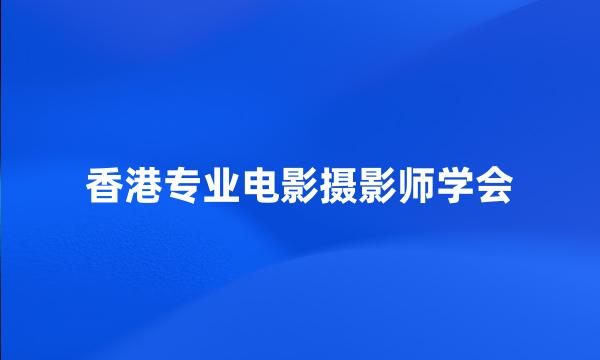 香港专业电影摄影师学会